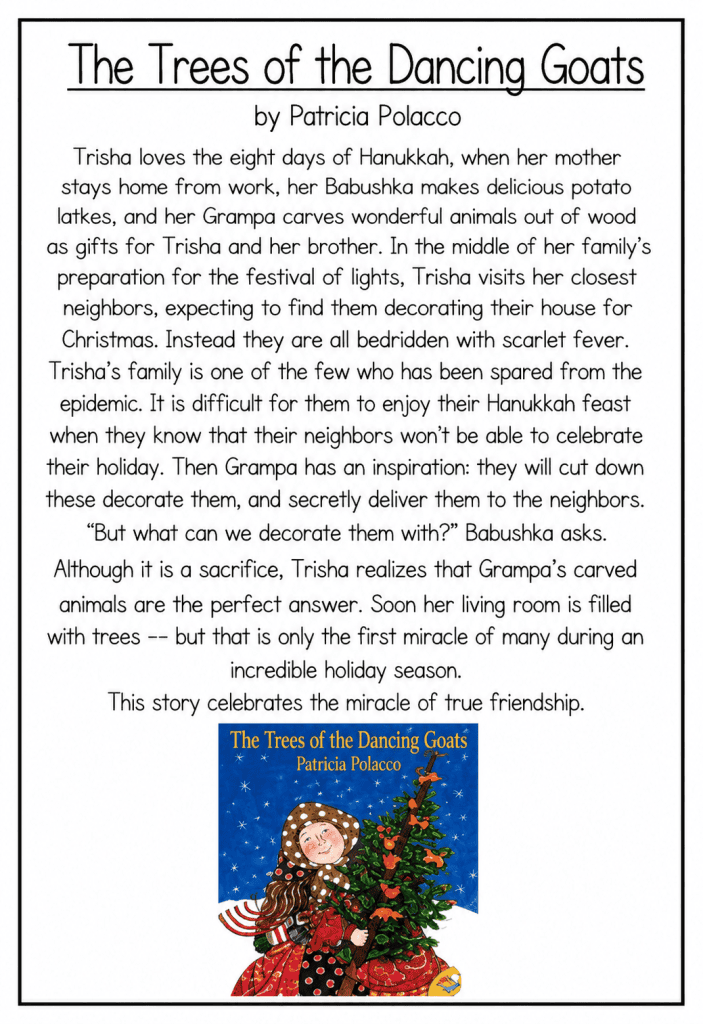 The Trees of the Dancing Goats

by Patricia Polacco

Trisha loves the eight days of Hanukkah, when her mother stays home from work, her Babushka makes delicious potato latkes, and her Grampa carves wonderful animals out of wood as gifts for Trisha and her brother. In the middle of her family's preparation for the festival of lights, Trisha visits her closest neighbors, expecting to find them decorating their house for Christmas. Instead they are all bedridden with scarlet fever. Trisha's family is one of the few who has been spared from the epidemic. It is difficult for them to enjoy their Hanukkah feast when they know that their neighbors won't be able to celebrate their holiday. Then Grampa has an inspiration: they will cut down these decorate them, and secretly deliver them to the neighbors. "But what can we decorate them with?" Babushka asks. Although it is a sacrifice, Trisha realizes that Grampa's carved animals are the perfect answer. Soon her living room is filled with trees -- but that is only the first miracle of many during an incredible holiday season.

This story celebrates the miracle of true friendship.

The Trees of the Dancing Goats
Patricia Polacco